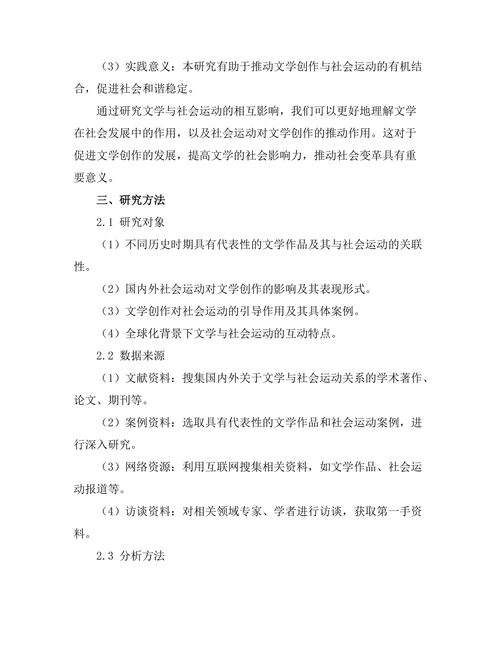 （3）实践意义：本研究有助于推动文学创作与社会运动的有机结合，促进社会和谐稳定。

通过研究文学与社会运动的相互影响，我们可以更好地理解文学在社会发展中的作用，以及社会运动对文学创作的推动作用。这对于促进文学创作的发展，提高文学的社会影响力，推动社会变革具有重要意义。

三、研究方法

2.1 研究对象

（1）不同历史时期具有代表性的文学作品及其与社会运动的关联性。

（2）国内外社会运动对文学创作的影响及其表现形式。

（3）文学创作对社会运动的引导作用及其具体案例。

（4）全球化背景下文学与社会运动的互动特点。

2.2 数据来源

（1）文献资料：搜集国内外关于文学与社会运动关系的学术著作、论文、期刊等。

（2）案例资料：选取具有代表性的文学作品和社会运动案例，进行深入研究。

（3）网络资源：利用互联网搜集相关资料，如文学作品、社会运动报道等。

（4）访谈资料：对相关领域专家、学者进行访谈，获取第一手资料。

2.3 分析方法